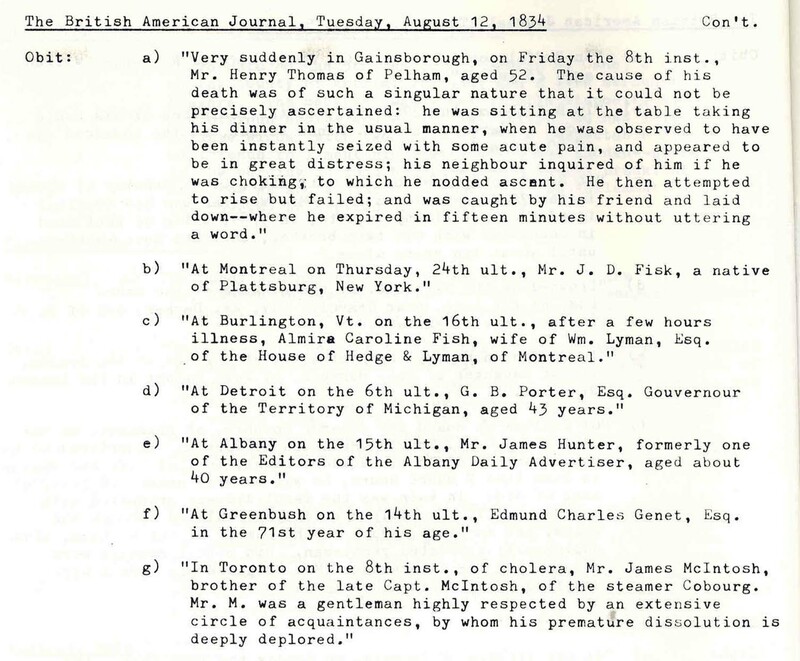 The British American Journal, Tuesday, August 12, 1834 Con't.

Obit: a) "Very suddenly in Gainsborough, on Friday the 8th inst., Mr. Henry Thomas of Pelham, aged 52. The cause of his death was of such a singular nature that it could not be precisely ascertained: he was sitting at the table taking his dinner in the usual manner, when he was observed to have been instantly seized with some acute pain, and appeared to be in great distress; his neighbour inquired of him if he was choking; to which he nodded ascent. He then attempted to rise but failed; and was caught by his friend and laid down--where he expired in fifteen minutes without uttering a word."

b) "At Montreal on Thursday, 24th ult., Mr. J. D. Fisk, a native of Plattsburg, New York."

c) "At Burlington, Vt. on the 16th ult., after a few hours illness, Almira Caroline Fish, wife of Wm. Lyman, Esq. of the House of Hedge & Lyman, of Montreal."

d) "At Detroit on the 6th ult., G. B. Porter, Esq. Gouvernour of the Territory of Michigan, aged 43 years."

e) "At Albany on the 15th ult., Mr. James Hunter, formerly one of the Editors of the Albany Daily Advertiser, aged about 40 years."

f) "At Greenbush on the 14th ult., Edmund Charles Genet, Esq. in the 71st year of his age."

g) "In Toronto on the 8th inst., of cholera, Mr. James McIntosh, brother of the late Capt. McIntosh, of the steamer Cobourg. Mr. M. was a gentleman highly respected by an extensive circle of acquaintances, by whom his premature dissolution is deeply deplored."